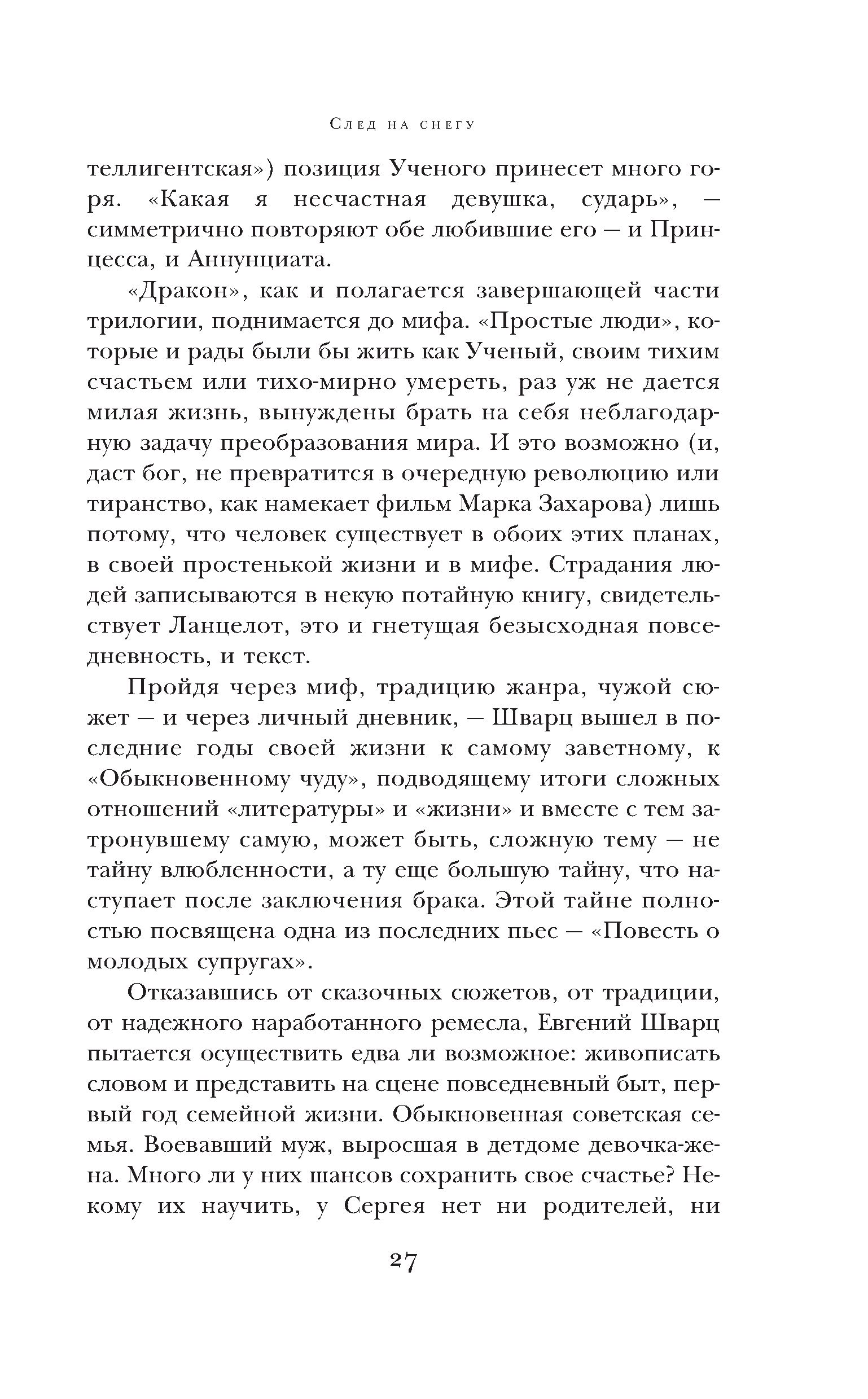 След на снегу

теллигентская») позиция Ученого принесет много горя. «Какая я несчастная девушка, сударь», — симметрично повторяют обе любившие его — и Принцесса, и Аннунциата.

«Дракон», как и полагается завершающей части трилогии, поднимается до мифа. «Простые люди», которые и рады были бы жить как Ученый, своим тихим счастьем или тихо-мирно умереть, раз уж не дается милая жизнь, вынуждены брать на себя неблагодарную задачу преобразования мира. И это возможно (и, даст бог, не превратится в очередную революцию или тиранство, как намекает фильм Марка Захарова) лишь потому, что человек существует в обоих этих планах, в своей простенькой жизни и в мифе. Страдания людей записываются в некую потайную книгу, свидетельствует Ланцелот, это и гнетущая безысходная повседневность, и текст.

Пройдя через миф, традицию жанра, чужой сюжет — и через личный дневник, — Шварц вышел в последние годы своей жизни к самому заветному, к «Обыкновенному чуду», подводящему итоги сложных отношений «литературы» и «жизни» и вместе с тем затронувшему самую, может быть, сложную тему — не тайну влюбленности, а ту еще большую тайну, что наступает после заключения брака. Этой тайне полностью посвящена одна из последних пьес — «Повесть о молодых супругах».

Отказавшись от сказочных сюжетов, от традиции, от надежного наработанного ремесла, Евгений Шварц пытается осуществить едва ли возможное: живописать словом и представить на сцене повседневный быт, первый год семейной жизни. Обыкновенная советская семья. Воевавший муж, выросшая в детдоме девочка-жена. Много ли у них шансов сохранить свое счастье? Некому их научить, у Сергея нет ни родителей, ни

27